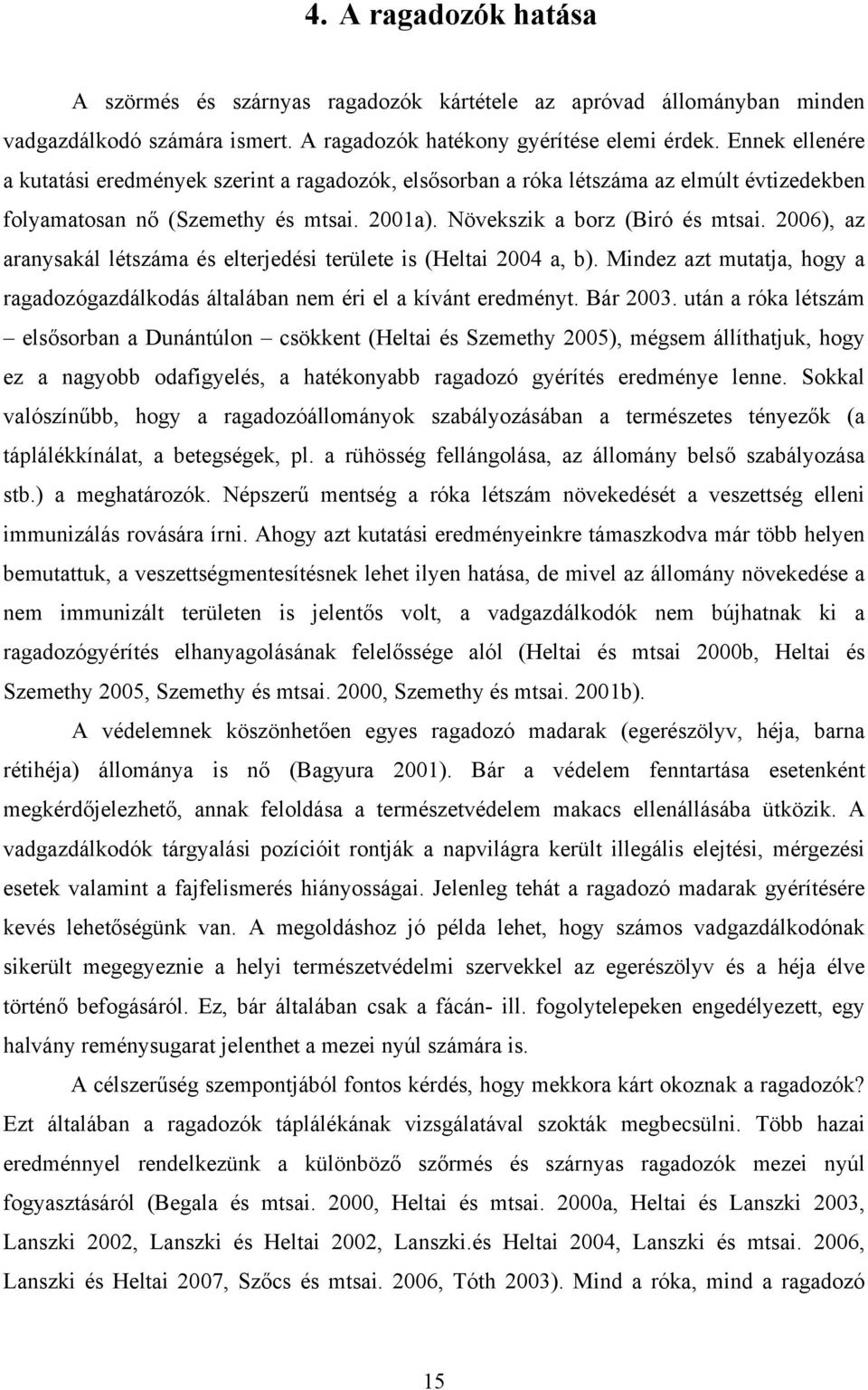 4. A ragadozók hatása

A szörmés és szárnyas ragadozók kártétele az apróvad állományban minden vadgazdálkodó számára ismert. A ragadozók hatékony gyérítése elemi érdek. Ennek ellenére a kutatási eredmények szerint a ragadozók, elsősorban a róka létszáma az elmúlt évtizedekben folyamatosan nő (Szemethy és mtsai. 2001a). Növekszik a borz (Biró és mtsai. 2006), az aranysakál létszáma és elterjedési területe is (Heltai 2004 a, b). Mindez azt mutatja, hogy a ragadozógazdálkodás általában nem éri el a kívánt eredményt. Bár 2003. után a róka létszám – elsősorban a Dunántúlon – csökkent (Heltai és Szemethy 2005), mégsem állíthatjuk, hogy ez a nagyobb odafigyelés, a hatékonyabb ragadozó gyérítés eredménye lenne. Sokkal valószínűbb, hogy a ragadozóállományok szabályozásában a természetes tényezők (a táplálékkínálat, a betegségek, pl. a rühösség fellángolása, az állomány belső szabályozása stb.) a meghatározók. Népszerű mentség a róka létszám növekedését a veszettség elleni immunizálás rovására írni. Ahogy azt kutatási eredményeinkre támaszkodva már több helyen bemutattuk, a veszettségmentesítésnek lehet ilyen hatása, de mivel az állomány növekedése a nem immunizált területen is jelentős volt, a vadgazdálkodók nem bújhatnak ki a ragadozógyérítés elhanyagolásának felelőssége alól (Heltai és mtsai 2000b, Heltai és Szemethy 2005, Szemethy és mtsai. 2000, Szemethy és mtsai. 2001b).

A védelemnek köszönhetően egyes ragadozó madarak (egerészölyv, héja, barna rétihéja) állománya is nő (Bagyura 2001). Bár a védelem fenntartása esetenként megkérdőjelezhető, annak feloldása a természetvédelem makacs ellenállásába ütközik. A vadgazdálkodók tárgyalási pozícióit rontják a napvilágra került illegális elejtési, mérgezési esetek valamint a fajfelismerés hiányosságai. Jelenleg tehát a ragadozó madarak gyérítésére kevés lehetőségünk van. A megoldáshoz jó példa lehet, hogy számos vadgazdálkodónak sikerült megegyeznie a helyi természetvédelmi szervekkel az egerészölyv és a héja élve történő befogásáról. Ez, bár általában csak a fácán- ill. fogolytelepeken engedélyezett, egy halvány reménysugarat jelenthet a mezei nyúl számára is.

A célszerűség szempontjából fontos kérdés, hogy mekkora kárt okoznak a ragadozók? Ezt általában a ragadozók táplálékának vizsgálatával szokták megbecsülni. Több hazai eredménnyel rendelkezünk a különböző szőrmés és szárnyas ragadozók mezei nyúl fogyasztásáról (Begala és mtsai. 2000, Heltai és mtsai. 2000a, Heltai és Lanszki 2003, Lanszki 2002, Lanszki és Heltai 2002, Lanszki.és Heltai 2004, Lanszki és mtsai. 2006, Lanszki és Heltai 2007, Szőcs és mtsai. 2006, Tóth 2003). Mind a róka, mind a ragadozó

15